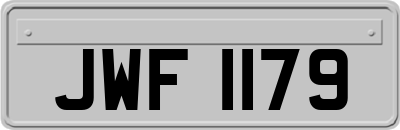 JWF 1179